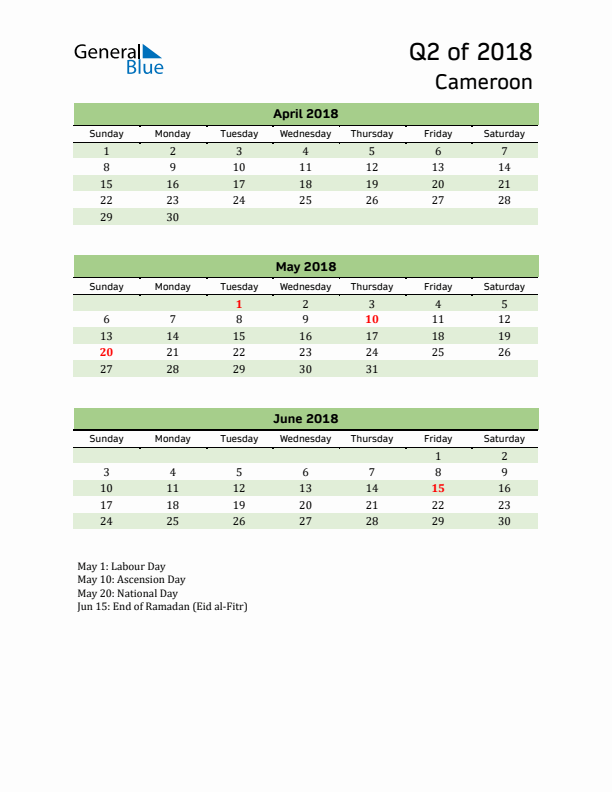 General Blue

Q2 of 2018
Cameroon

April 2018

| Sunday | Monday | Tuesday | Wednesday | Thursday | Friday | Saturday |
|---|---|---|---|---|---|---|
| 1 | 2 | 3 | 4 | 5 | 6 | 7 |
| 8 | 9 | 10 | 11 | 12 | 13 | 14 |
| 15 | 16 | 17 | 18 | 19 | 20 | 21 |
| 22 | 23 | 24 | 25 | 26 | 27 | 28 |
| 29 | 30 | | | | | |

May 2018

| Sunday | Monday | Tuesday | Wednesday | Thursday | Friday | Saturday |
|---|---|---|---|---|---|---|
| | | 1 | 2 | 3 | 4 | 5 |
| 6 | 7 | 8 | 9 | 10 | 11 | 12 |
| 13 | 14 | 15 | 16 | 17 | 18 | 19 |
| 20 | 21 | 22 | 23 | 24 | 25 | 26 |
| 27 | 28 | 29 | 30 | 31 | | |

June 2018

| Sunday | Monday | Tuesday | Wednesday | Thursday | Friday | Saturday |
|---|---|---|---|---|---|---|
| | | | | | 1 | 2 |
| 3 | 4 | 5 | 6 | 7 | 8 | 9 |
| 10 | 11 | 12 | 13 | 14 | 15 | 16 |
| 17 | 18 | 19 | 20 | 21 | 22 | 23 |
| 24 | 25 | 26 | 27 | 28 | 29 | 30 |

May 1: Labour Day
May 10: Ascension Day
May 20: National Day
Jun 15: End of Ramadan (Eid al-Fitr)